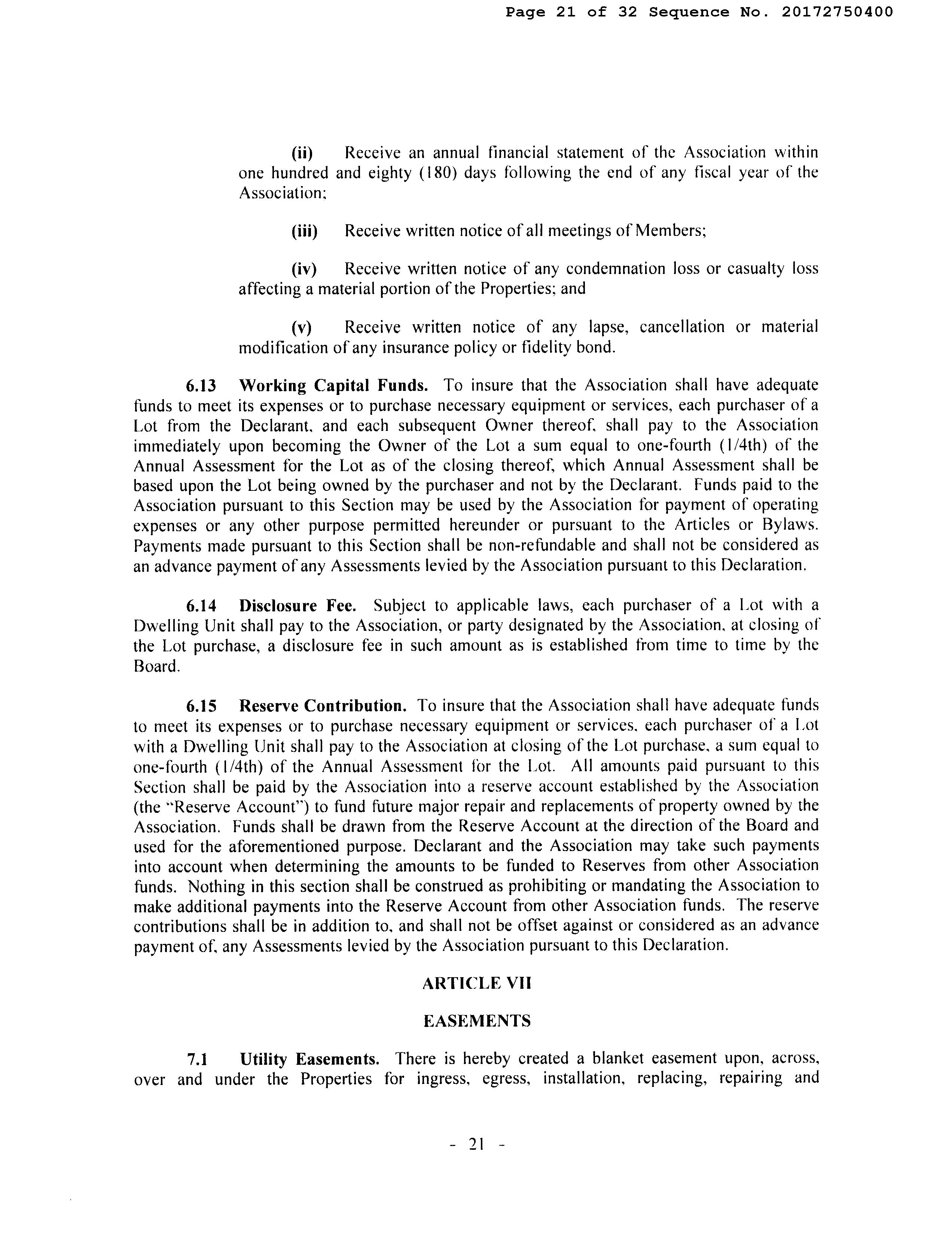 Page 21 of 32 Sequence No. 20172750400

(ii) Receive an annual financial statement of the Association within one hundred and eighty (180) days following the end of any fiscal year of the Association;

(iii) Receive written notice of all meetings of Members;

(iv) Receive written notice of any condemnation loss or casualty loss affecting a material portion of the Properties; and

(v) Receive written notice of any lapse, cancellation or material modification of any insurance policy or fidelity bond.

6.13 Working Capital Funds. To insure that the Association shall have adequate funds to meet its expenses or to purchase necessary equipment or services, each purchaser of a Lot from the Declarant, and each subsequent Owner thereof, shall pay to the Association immediately upon becoming the Owner of the Lot a sum equal to one-fourth (1/4th) of the Annual Assessment for the Lot as of the closing thereof, which Annual Assessment shall be based upon the Lot being owned by the purchaser and not by the Declarant. Funds paid to the Association pursuant to this Section may be used by the Association for payment of operating expenses or any other purpose permitted hereunder or pursuant to the Articles or Bylaws. Payments made pursuant to this Section shall be non-refundable and shall not be considered as an advance payment of any Assessments levied by the Association pursuant to this Declaration.

6.14 Disclosure Fee. Subject to applicable laws, each purchaser of a Lot with a Dwelling Unit shall pay to the Association, or party designated by the Association, at closing of the Lot purchase, a disclosure fee in such amount as is established from time to time by the Board.

6.15 Reserve Contribution. To insure that the Association shall have adequate funds to meet its expenses or to purchase necessary equipment or services, each purchaser of a Lot with a Dwelling Unit shall pay to the Association at closing of the Lot purchase, a sum equal to one-fourth (1/4th) of the Annual Assessment for the Lot. All amounts paid pursuant to this Section shall be paid by the Association into a reserve account established by the Association (the "Reserve Account") to fund future major repair and replacements of property owned by the Association. Funds shall be drawn from the Reserve Account at the direction of the Board and used for the aforementioned purpose. Declarant and the Association may take such payments into account when determining the amounts to be funded to Reserves from other Association funds. Nothing in this section shall be construed as prohibiting or mandating the Association to make additional payments into the Reserve Account from other Association funds. The reserve contributions shall be in addition to, and shall not be offset against or considered as an advance payment of, any Assessments levied by the Association pursuant to this Declaration.

ARTICLE VII

EASEMENTS

7.1 Utility Easements. There is hereby created a blanket easement upon, across, over and under the Properties for ingress, egress, installation, replacing, repairing and

- 21 -